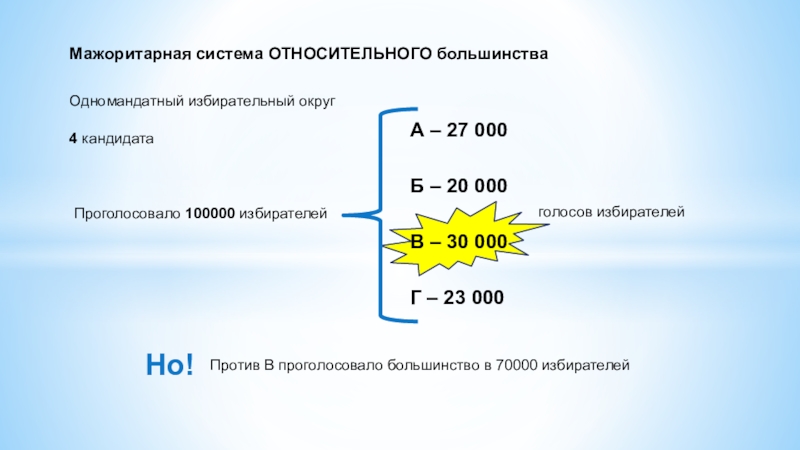 Мажоритарная система ОТНОСИТЕЛЬНОГО большинства

Одномандатный избирательный округ

4 кандидата

Проголосовало 100000 избирателей

А – 27 000

Б – 20 000

В – 30 000

Г – 23 000

голосов избирателей

Но!

Против В проголосовало большинство в 70000 избирателей